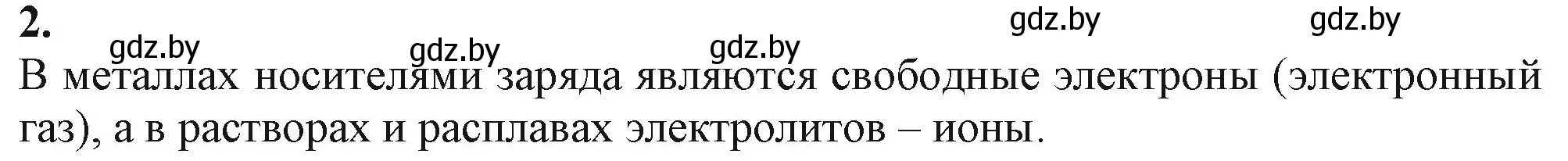 2.

gdz.by gdz.by gdz.by gdz.by gdz.by

В металлах носителями заряда являются свободные электроны (электронный газ), а в растворах и расплавах электролитов – ионы.